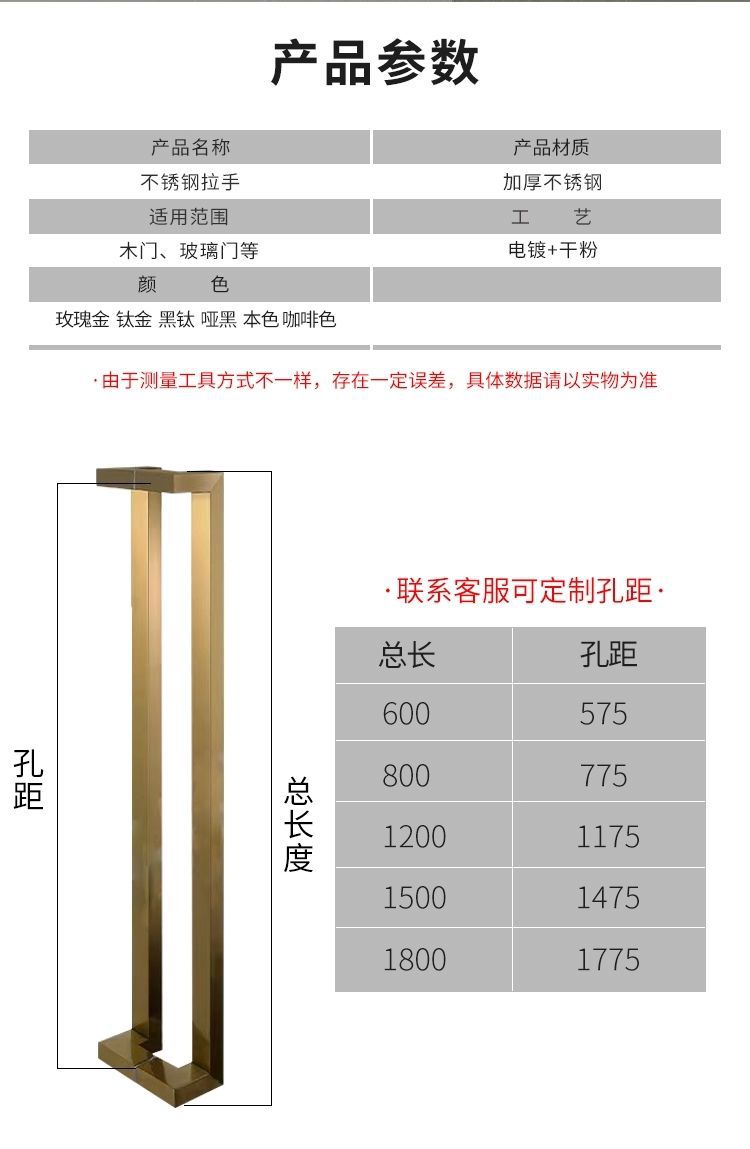 产品参数

| 产品名称 | 产品材质 |
|---|---|
| 不锈钢拉手 | 加厚不锈钢 |
| 适用范围 | 工　艺 |
| 木门、玻璃门等 | 电镀+干粉 |
| 颜　色 | |
| 玫瑰金 钛金 黑钛 哑黑 本色 咖啡色 | |

·由于测量工具方式不一样，存在一定误差，具体数据请以实物为准

孔距

总长度

·联系客服可定制孔距·

| 总长 | 孔距 |
|---|---|
| 600 | 575 |
| 800 | 775 |
| 1200 | 1175 |
| 1500 | 1475 |
| 1800 | 1775 |